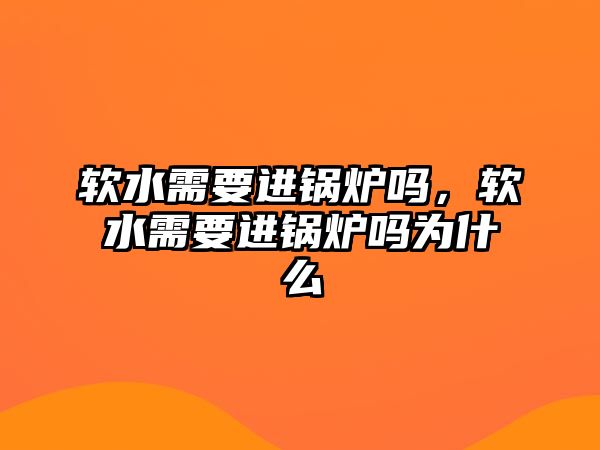 软水需要进锅炉吗，软水需要进锅炉吗为什么